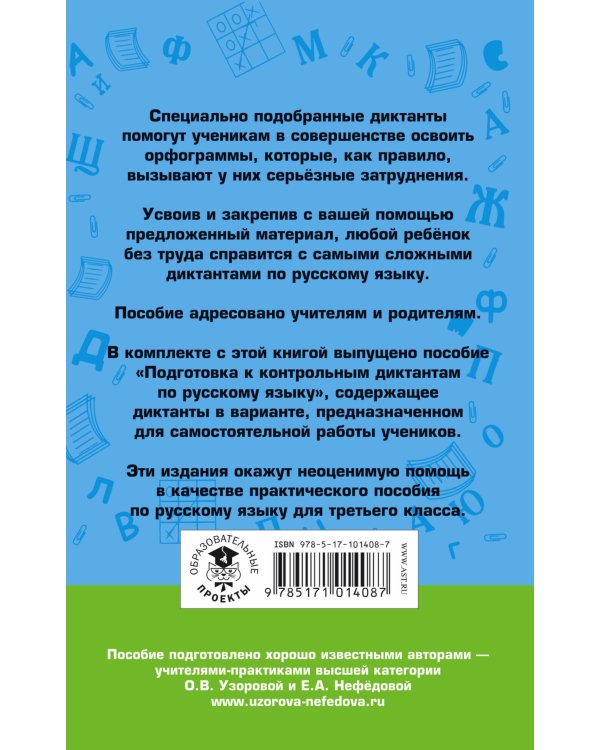 Специально подобранные диктанты помогут ученикам в совершенстве освоить орфограммы, которые, как правило, вызывают у них серьёзные затруднения.

Усвоив и закрепив с вашей помощью предложенный материал, любой ребёнок без труда справится с самыми сложными диктантами по русскому языку.

Пособие адресовано учителям и родителям.

В комплекте с этой книгой выпущено пособие «Подготовка к контрольным диктантам по русскому языку», содержащее диктанты в варианте, предназначенном для самостоятельной работы учеников.

Эти издания окажут неоценимую помощь в качестве практического пособия по русскому языку для третьего класса.

ОБРАЗОВАТЕЛЬНЫЕ ПРОЕКТЫ

ISBN 978-5-17-101408-7

9 785171 014087

WWW.AST.RU

Пособие подготовлено хорошо известными авторами — учителями-практиками высшей категории О.В. Узоровой и Е.А. Нефёдовой www.uzorova-nefedova.ru